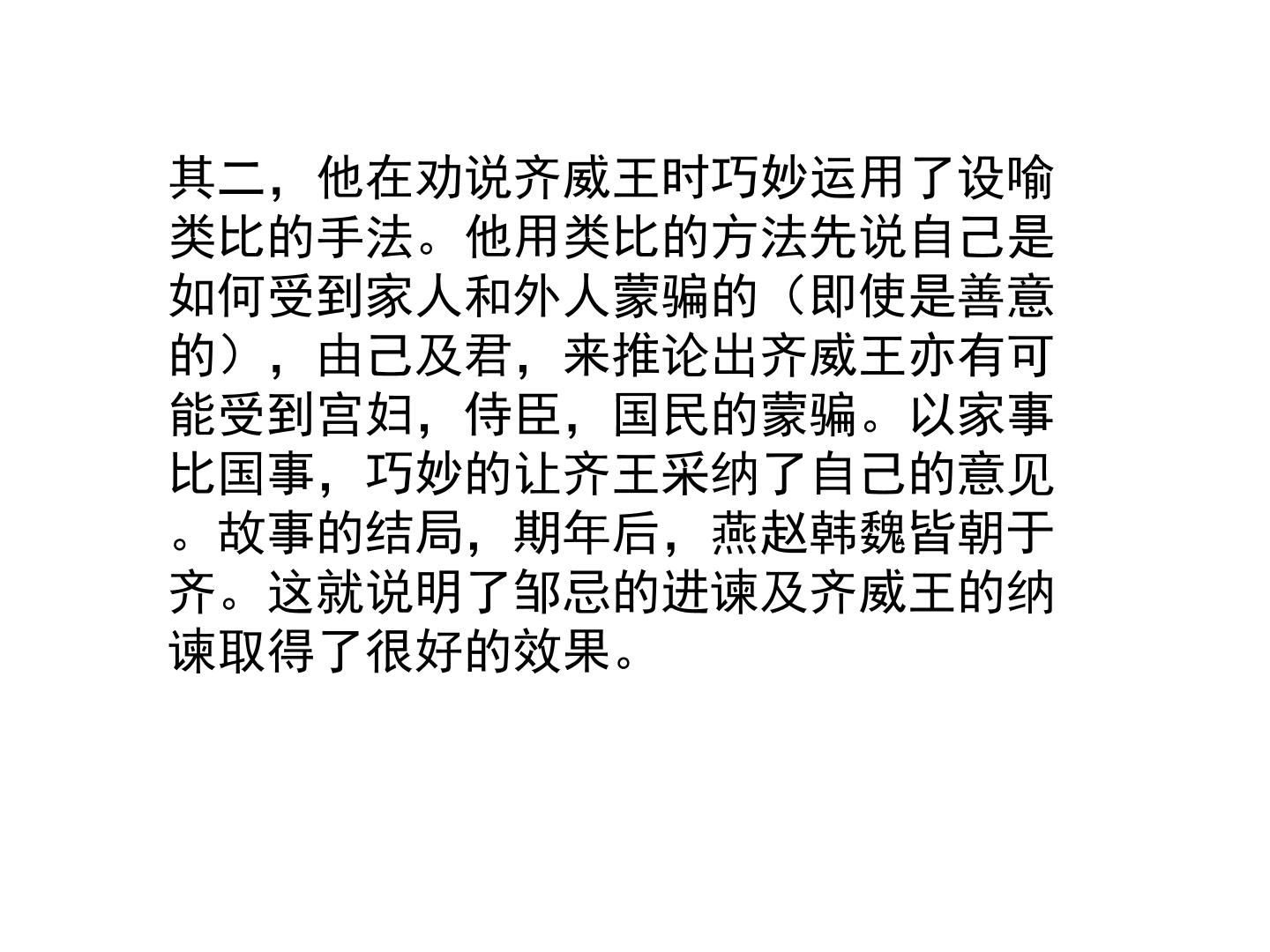 其二，他在劝说齐威王时巧妙运用了设喻类比的手法。他用类比的方法先说自己是如何受到家人和外人蒙骗的（即使是善意的），由己及君，来推论出齐威王亦有可能受到宫妇，侍臣，国民的蒙骗。以家事比国事，巧妙的让齐王采纳了自己的意见。故事的结局，期年后，燕赵韩魏皆朝于齐。这就说明了邹忌的进谏及齐威王的纳谏取得了很好的效果。